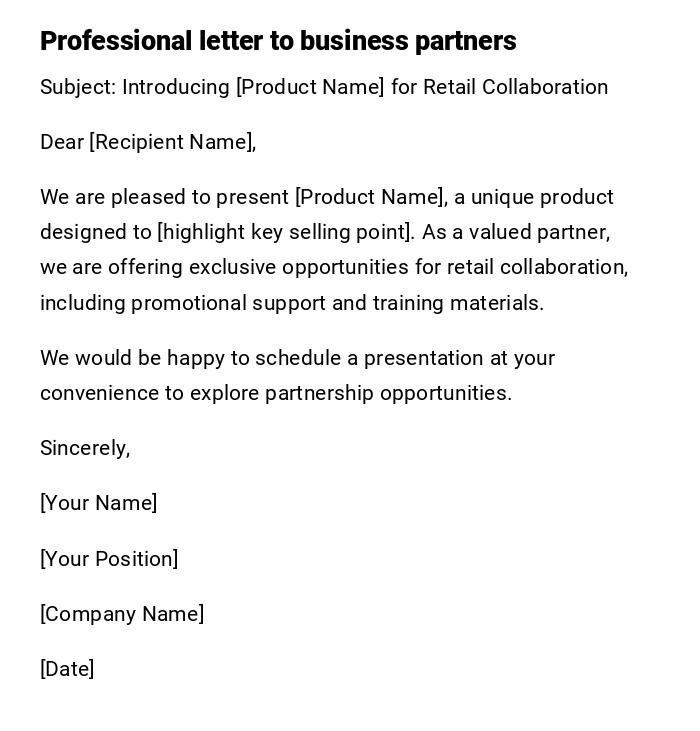 Professional letter to business partners

Subject: Introducing [Product Name] for Retail Collaboration

Dear [Recipient Name],

We are pleased to present [Product Name], a unique product designed to [highlight key selling point]. As a valued partner, we are offering exclusive opportunities for retail collaboration, including promotional support and training materials.

We would be happy to schedule a presentation at your convenience to explore partnership opportunities.

Sincerely,

[Your Name]

[Your Position]

[Company Name]

[Date]